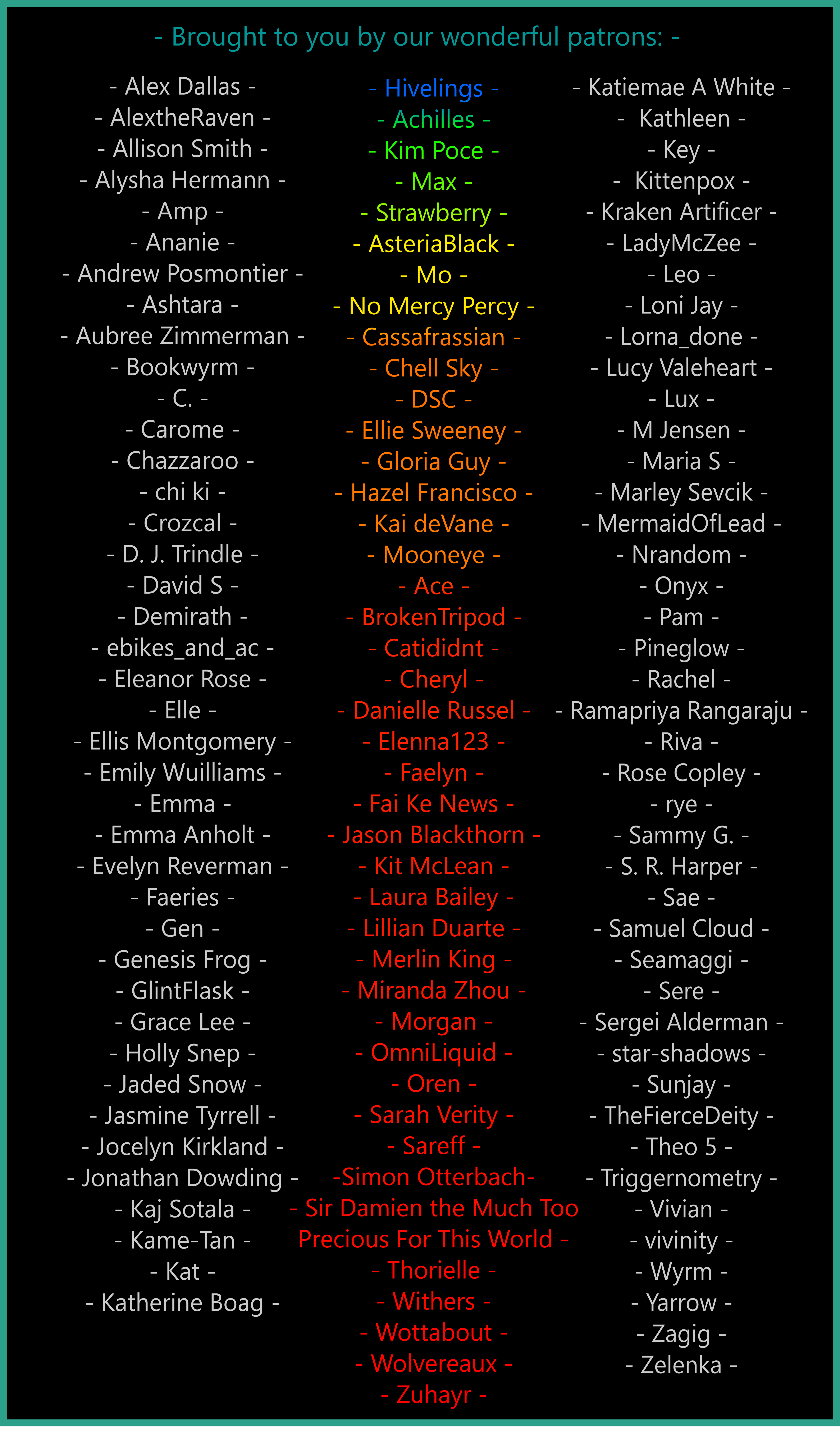 - Brought to you by our wonderful patrons: -

- Alex Dallas -
- AlextheRaven -
- Allison Smith -
- Alysha Hermann -
- Amp -
- Ananie -
- Andrew Posmontier -
- Ashtara -
- Aubree Zimmerman -
- Bookwyrm -
- C. -
- Carome -
- Chazzaroo -
- chi ki -
- Crozcal -
- D. J. Trindle -
- David S -
- Demirath -
- ebikes_and_ac -
- Eleanor Rose -
- Elle -
- Ellis Montgomery -
- Emily Wuilliams -
- Emma -
- Emma Anholt -
- Evelyn Reverman -
- Faeries -
- Gen -
- Genesis Frog -
- GlintFlask -
- Grace Lee -
- Holly Snep -
- Jaded Snow -
- Jasmine Tyrrell -
- Jocelyn Kirkland -
- Jonathan Dowding -
- Kaj Sotala -
- Kame-Tan -
- Kat -
- Katherine Boag -

- Hivelings -
- Achilles -
- Kim Poce -
- Max -
- Strawberry -
- AsteriaBlack -
- Mo -
- No Mercy Percy -
- Cassafrassian -
- Chell Sky -
- DSC -
- Ellie Sweeney -
- Gloria Guy -
- Hazel Francisco -
- Kai deVane -
- Mooneye -
- Ace -
- BrokenTripod -
- Catididnt -
- Cheryl -
- Danielle Russel -
- Elenna123 -
- Faelyn -
- Fai Ke News -
- Jason Blackthorn -
- Kit McLean -
- Laura Bailey -
- Lillian Duarte -
- Merlin King -
- Miranda Zhou -
- Morgan -
- OmniLiquid -
- Oren -
- Sarah Verity -
- Sareff -
-Simon Otterbach-
- Sir Damien the Much Too Precious For This World -
- Thorielle -
- Withers -
- Wottabout -
- Wolvereaux -
- Zuhayr -

- Katiemae A White -
- Kathleen -
- Key -
- Kittenpox -
- Kraken Artificer -
- LadyMcZee -
- Leo -
- Loni Jay -
- Lorna_done -
- Lucy Valeheart -
- Lux -
- M Jensen -
- Maria S -
- Marley Sevcik -
- MermaidOfLead -
- Nrandom -
- Onyx -
- Pam -
- Pineglow -
- Rachel -
- Ramapriya Rangaraju -
- Riva -
- Rose Copley -
- rye -
- Sammy G. -
- S. R. Harper -
- Sae -
- Samuel Cloud -
- Seamaggi -
- Sere -
- Sergei Alderman -
- star-shadows -
- Sunjay -
- TheFierceDeity -
- Theo 5 -
- Triggernometry -
- Vivian -
- vivinity -
- Wyrm -
- Yarrow -
- Zagig -
- Zelenka -